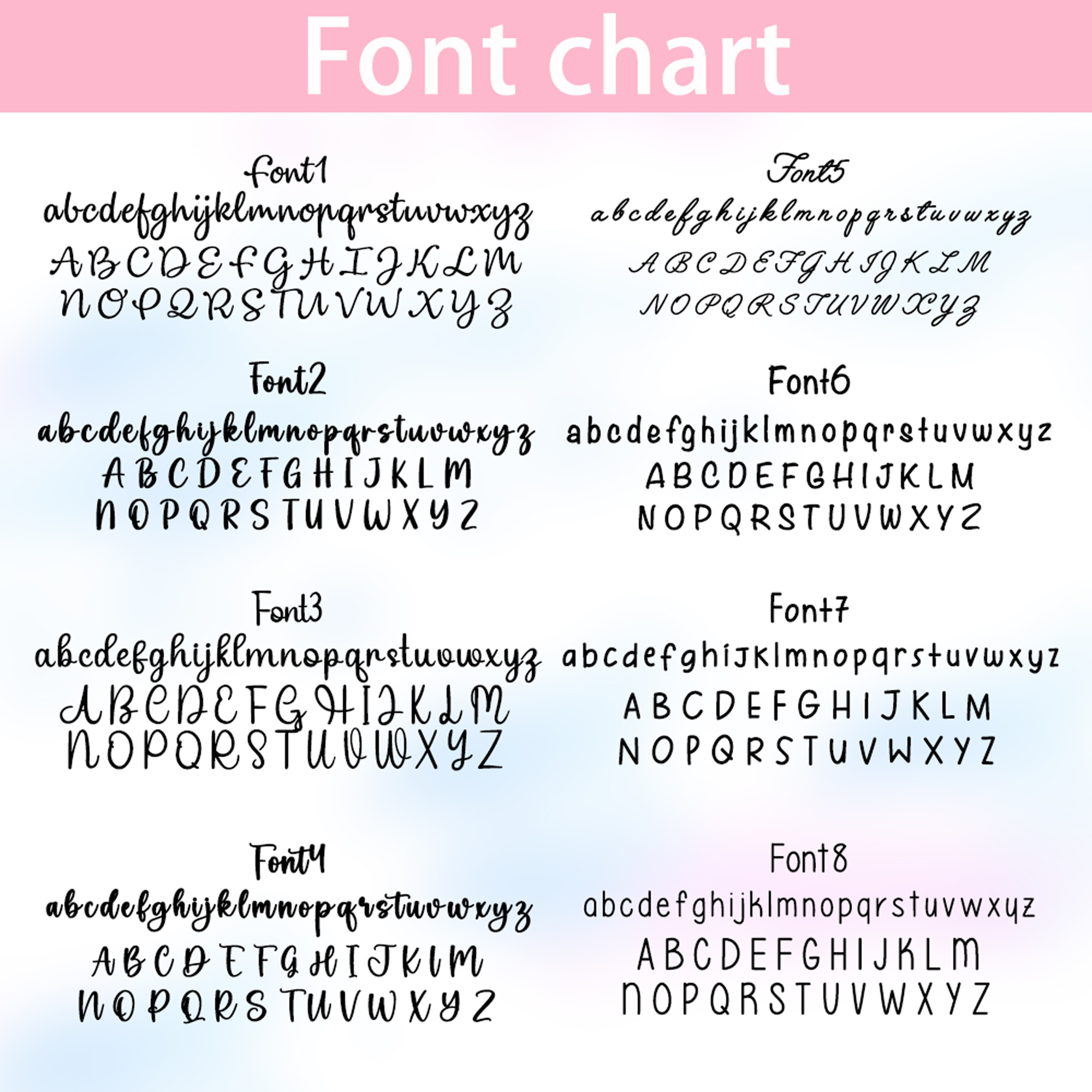 Font chart

Font1
abcdefghijklmnopqrstuvwxyz
ABCDEFGHIJKLM
NOPQRSTUVWXYZ

Font2
abcdefghijklmnopqrstuvwxyz
ABCDEFGHIJKLM
NOPQRSTUVWXYZ

Font3
abcdefghijklmnopqrstuvwxyz
ABCDEFGHIJKLM
NOPQRSTUVWXYZ

Font4
abcdefghijklmnopqrstuvwxyz
ABCDEFGHIJKLM
NOPQRSTUVWXYZ

Font5
abcdefghijklmnopqrstuvwxyz
ABCDEFGHIJKLM
NOPQRSTUVWXYZ

Font6
abcdefghijklmnopqrstuvwxyz
ABCDEFGHIJKLM
NOPQRSTUVWXYZ

Font7
abcdefghijklmnopqrstuvwxyz
ABCDEFGHIJKLM
NOPQRSTUVWXYZ

Font8
abcdefghijklmnopqrstuvwxyz
ABCDEFGHIJKLM
NOPQRSTUVWXYZ